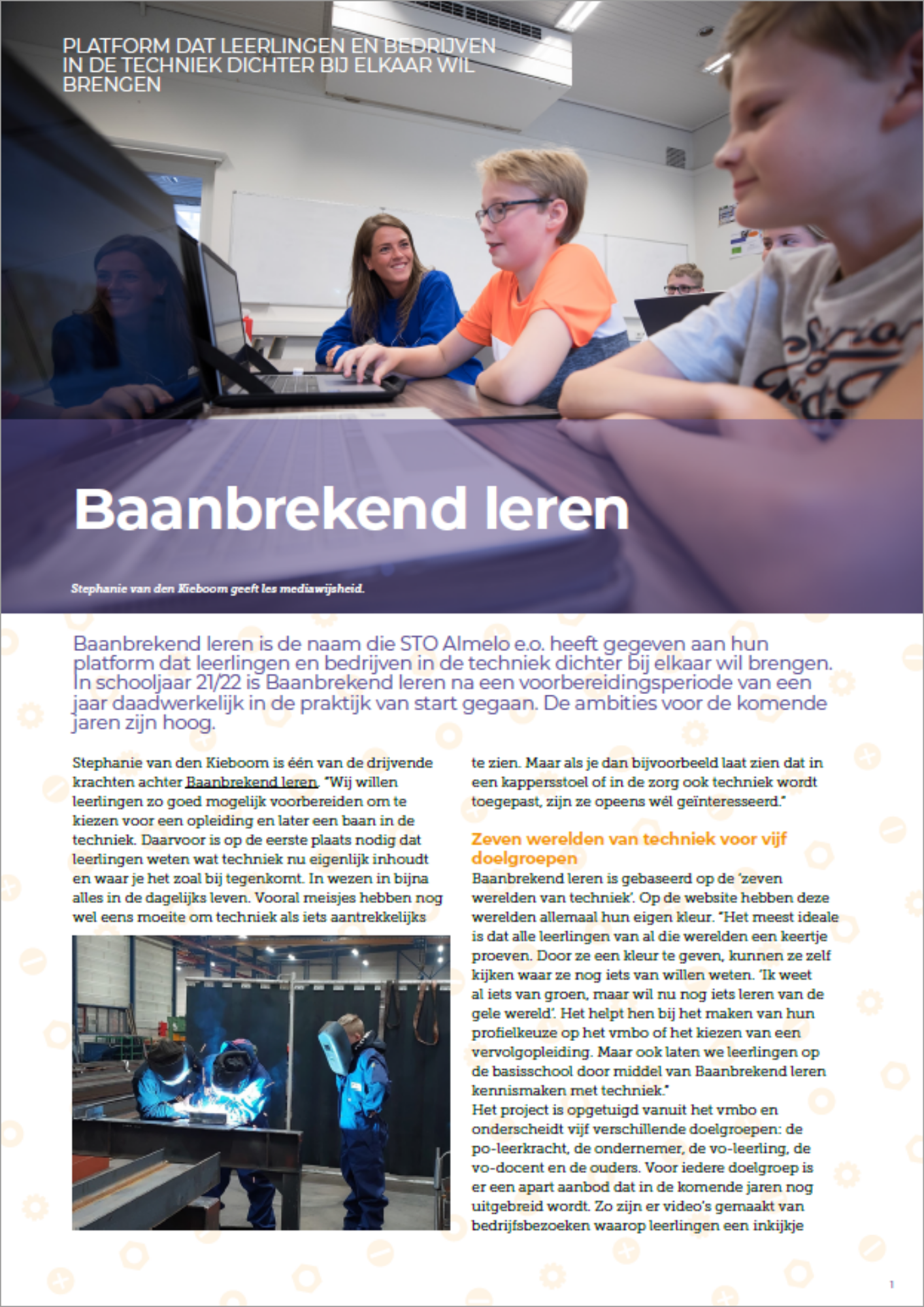 PLATFORM DAT LEERLINGEN EN BEDRIJVEN IN DE TECHNIEK DICHTER BIJ ELKAAR WIL BRENGEN

Baanbrekend leren

Stephanie van den Kieboom geeft les mediawijsheid.

Baanbrekend leren is de naam die STO Almelo e.o. heeft gegeven aan hun platform dat leerlingen en bedrijven in de techniek dichter bij elkaar wil brengen. In schooljaar 21/22 is Baanbrekend leren na een voorbereidingsperiode van een jaar daadwerkelijk in de praktijk van start gegaan. De ambities voor de komende jaren zijn hoog.

Stephanie van den Kieboom is één van de drijvende krachten achter Baanbrekend leren. "Wij willen leerlingen zo goed mogelijk voorbereiden om te kiezen voor een opleiding en later een baan in de techniek. Daarvoor is op de eerste plaats nodig dat leerlingen weten wat techniek nu eigenlijk inhoudt en waar je het zoal bij tegenkomt. In wezen in bijna alles in de dagelijks leven. Vooral meisjes hebben nog wel eens moeite om techniek als iets aantrekkelijks te zien. Maar als je dan bijvoorbeeld laat zien dat in een kappersstoel of in de zorg ook techniek wordt toegepast, zijn ze opeens wél geïnteresseerd."

Zeven werelden van techniek voor vijf doelgroepen
Baanbrekend leren is gebaseerd op de 'zeven werelden van techniek'. Op de website hebben deze werelden allemaal hun eigen kleur. "Het meest ideale is dat alle leerlingen van al die werelden een keertje proeven. Door ze een kleur te geven, kunnen ze zelf kijken waar ze nog iets van willen weten. 'Ik weet al iets van groen, maar wil nu nog iets leren van de gele wereld'. Het helpt hen bij het maken van hun profielkeuze op het vmbo of het kiezen van een vervolgopleiding. Maar ook laten we leerlingen op de basisschool door middel van Baanbrekend leren kennismaken met techniek."
Het project is opgetuigd vanuit het vmbo en onderscheidt vijf verschillende doelgroepen: de po-leerkracht, de ondernemer, de vo-leerling, de vo-docent en de ouders. Voor iedere doelgroep is er een apart aanbod dat in de komende jaren nog uitgebreid wordt. Zo zijn er video's gemaakt van bedrijfsbezoeken waarop leerlingen een inkijkje

1